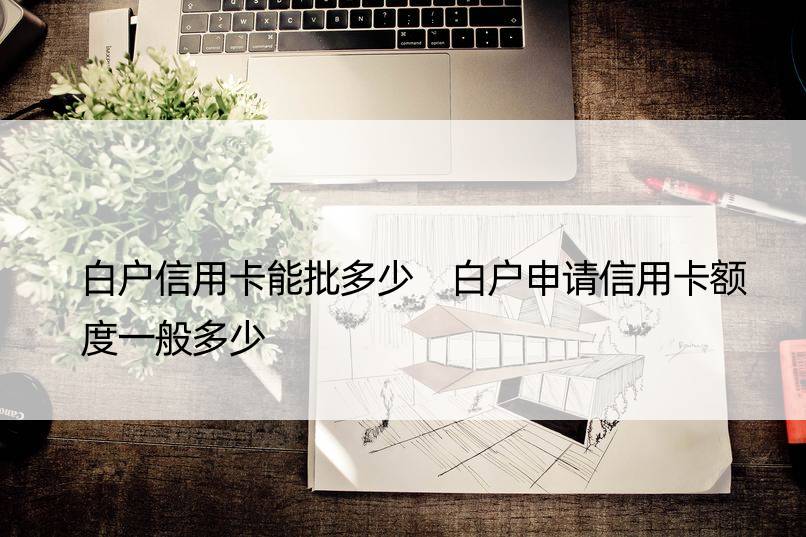 白户信用卡能批多少　白户申请信用卡额度一般多少